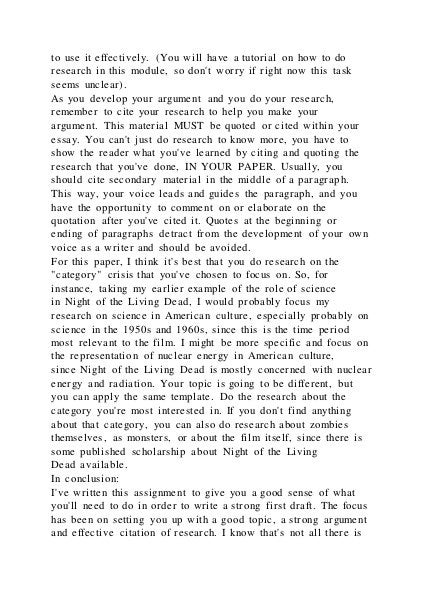 to use it effectively. (You will have a tutorial on how to do research in this module, so don't worry if right now this task seems unclear).
As you develop your argument and you do your research, remember to cite your research to help you make your argument. This material MUST be quoted or cited within your essay. You can't just do research to know more, you have to show the reader what you've learned by citing and quoting the research that you've done, IN YOUR PAPER. Usually, you should cite secondary material in the middle of a paragraph. This way, your voice leads and guides the paragraph, and you have the opportunity to comment on or elaborate on the quotation after you've cited it. Quotes at the beginning or ending of paragraphs detract from the development of your own voice as a writer and should be avoided.
For this paper, I think it's best that you do research on the "category" crisis that you've chosen to focus on. So, for instance, taking my earlier example of the role of science in Night of the Living Dead, I would probably focus my research on science in American culture, especially probably on science in the 1950s and 1960s, since this is the time period most relevant to the film. I might be more specific and focus on the representation of nuclear energy in American culture, since Night of the Living Dead is mostly concerned with nuclear energy and radiation. Your topic is going to be different, but you can apply the same template. Do the research about the category you're most interested in. If you don't find anything about that category, you can also do research about zombies themselves, as monsters, or about the film itself, since there is some published scholarship about Night of the Living Dead available.
In conclusion:
I've written this assignment to give you a good sense of what you'll need to do in order to write a strong first draft. The focus has been on setting you up with a good topic, a strong argument and effective citation of research. I know that's not all there is